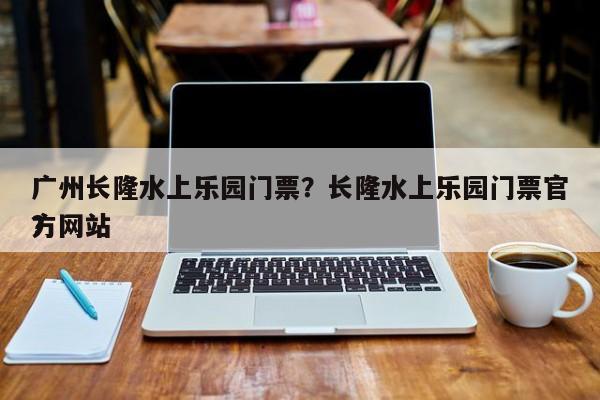 广州长隆水上乐园门票？长隆水上乐园门票官方网站